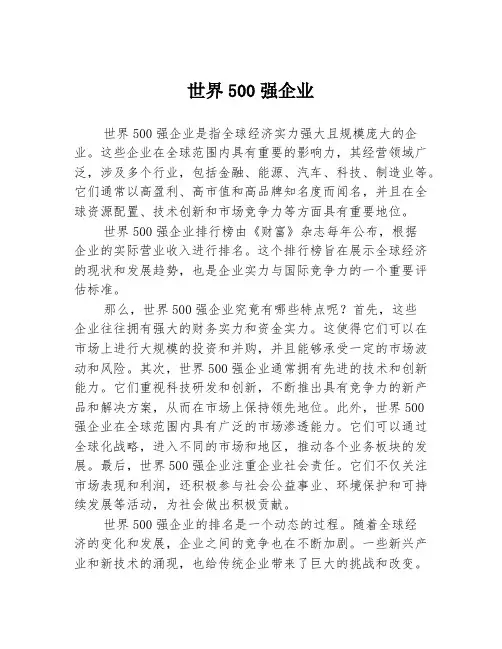 世界500强企业

世界500强企业是指全球经济实力强大且规模庞大的企业。这些企业在全球范围内具有重要的影响力，其经营领域广泛，涉及多个行业，包括金融、能源、汽车、科技、制造业等。它们通常以高盈利、高市值和高品牌知名度而闻名，并且在全球资源配置、技术创新和市场竞争力等方面具有重要地位。

世界500强企业排行榜由《财富》杂志每年公布，根据企业的实际营业收入进行排名。这个排行榜旨在展示全球经济的现状和发展趋势，也是企业实力与国际竞争力的一个重要评估标准。

那么，世界500强企业究竟有哪些特点呢？首先，这些企业往往拥有强大的财务实力和资金实力。这使得它们可以在市场上进行大规模的投资和并购，并且能够承受一定的市场波动和风险。其次，世界500强企业通常拥有先进的技术和创新能力。它们重视科技研发和创新，不断推出具有竞争力的新产品和解决方案，从而在市场上保持领先地位。此外，世界500强企业在全球范围内具有广泛的市场渗透能力。它们可以通过全球化战略，进入不同的市场和地区，推动各个业务板块的发展。最后，世界500强企业注重企业社会责任。它们不仅关注市场表现和利润，还积极参与社会公益事业、环境保护和可持续发展等活动，为社会做出积极贡献。

世界500强企业的排名是一个动态的过程。随着全球经济的变化和发展，企业之间的竞争也在不断加剧。一些新兴产业和新技术的涌现，也给传统企业带来了巨大的挑战和改变。